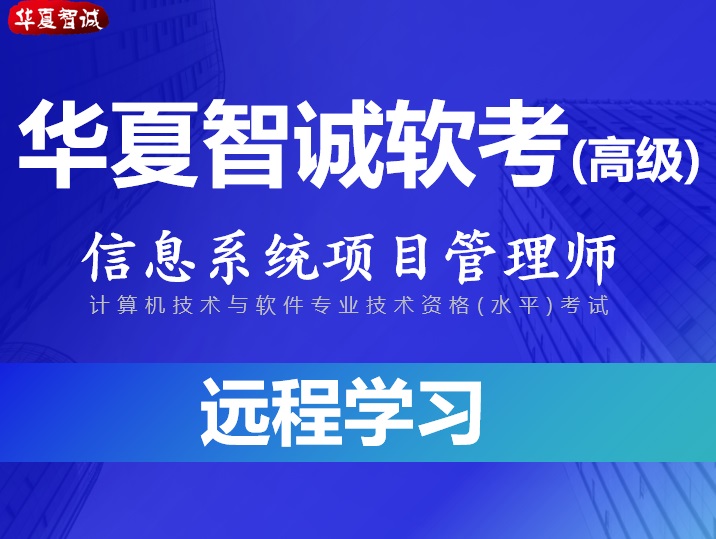 华夏智诚

华夏智诚软考(高级)

信息系统项目管理师

计算机技术与软件专业技术资格(水平)考试

远程学习